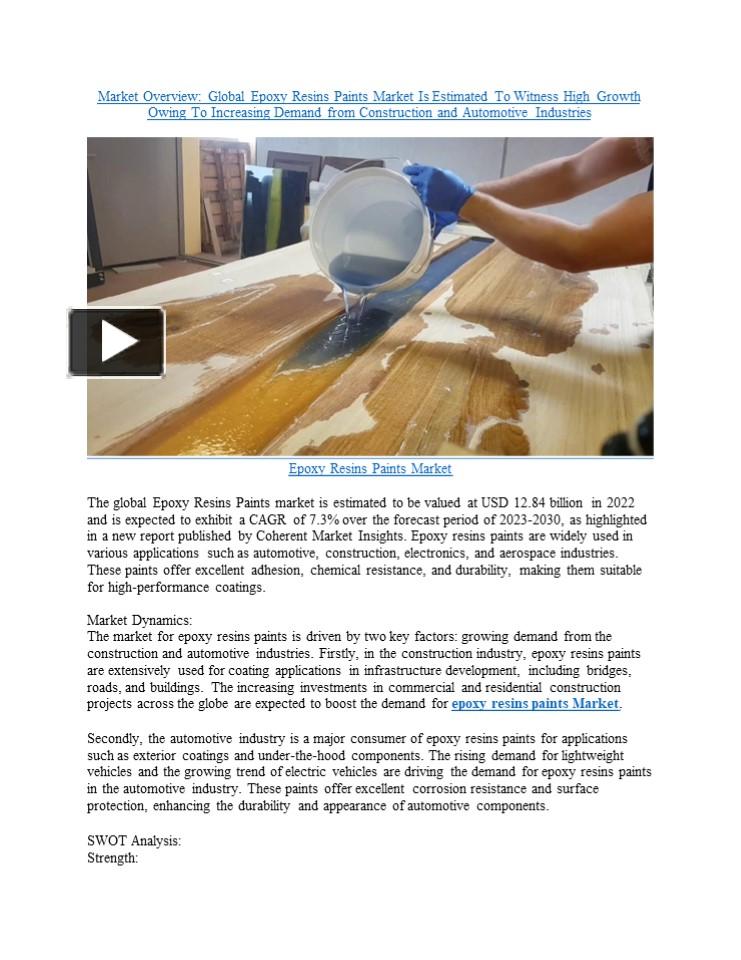 Market Overview: Global Epoxy Resins Paints Market Is Estimated To Witness High Growth Owing To Increasing Demand from Construction and Automotive Industries

Epoxy Resins Paints Market

The global Epoxy Resins Paints market is estimated to be valued at USD 12.84 billion in 2022 and is expected to exhibit a CAGR of 7.3% over the forecast period of 2023-2030, as highlighted in a new report published by Coherent Market Insights. Epoxy resins paints are widely used in various applications such as automotive, construction, electronics, and aerospace industries. These paints offer excellent adhesion, chemical resistance, and durability, making them suitable for high-performance coatings.

Market Dynamics:
The market for epoxy resins paints is driven by two key factors: growing demand from the construction and automotive industries. Firstly, in the construction industry, epoxy resins paints are extensively used for coating applications in infrastructure development, including bridges, roads, and buildings. The increasing investments in commercial and residential construction projects across the globe are expected to boost the demand for epoxy resins paints Market.

Secondly, the automotive industry is a major consumer of epoxy resins paints for applications such as exterior coatings and under-the-hood components. The rising demand for lightweight vehicles and the growing trend of electric vehicles are driving the demand for epoxy resins paints in the automotive industry. These paints offer excellent corrosion resistance and surface protection, enhancing the durability and appearance of automotive components.

SWOT Analysis:
Strength: